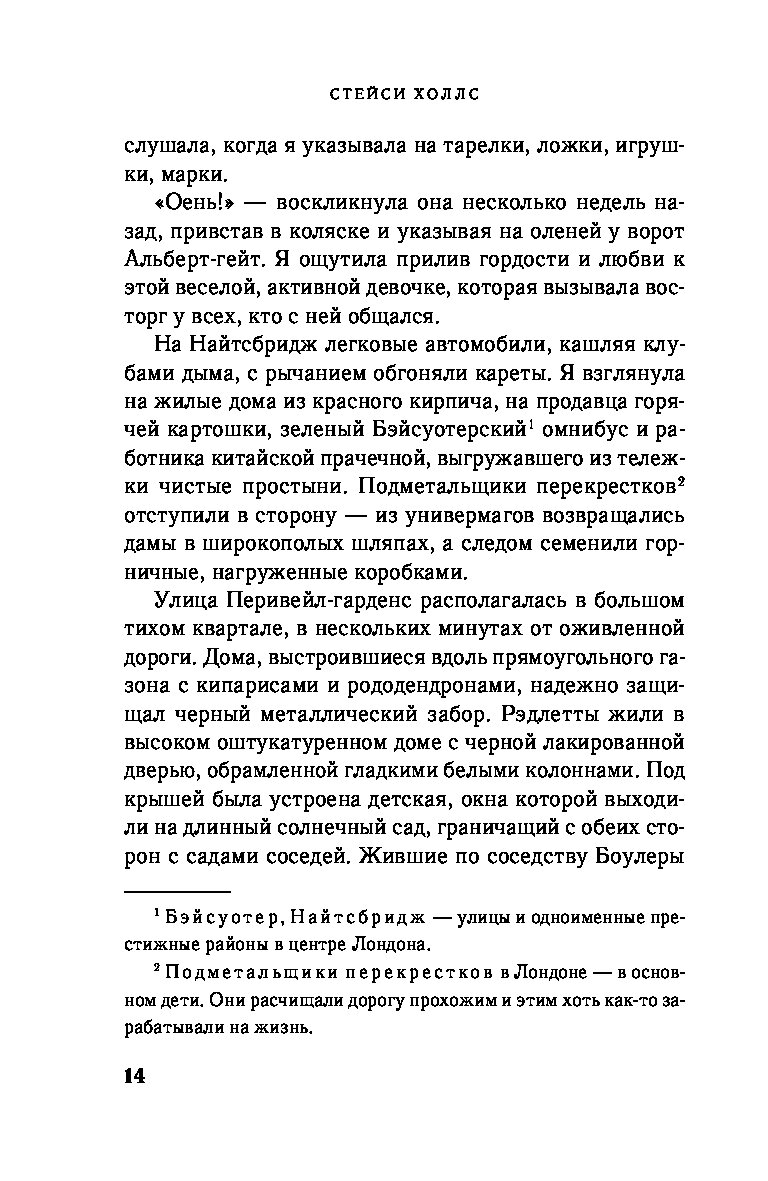 СТЕЙСИ ХОЛЛС

слушала, когда я указывала на тарелки, ложки, игрушки, марки.

«Оень!» — воскликнула она несколько недель назад, привстав в коляске и указывая на оленей у ворот Альберт-гейт. Я ощутила прилив гордости и любви к этой веселой, активной девочке, которая вызывала восторг у всех, кто с ней общался.

На Найтсбридж легковые автомобили, кашляя клубами дыма, с рычанием обгоняли кареты. Я взглянула на жилые дома из красного кирпича, на продавца горячей картошки, зеленый Бэйсуотерский$^1$ омнибус и работника китайской прачечной, выгружавшего из тележки чистые простыни. Подметальщики перекрестков$^2$ отступили в сторону — из универмагов возвращались дамы в широкополых шляпах, а следом семенили горничные, нагруженные коробками.

Улица Перивейл-гарденс располагалась в большом тихом квартале, в нескольких минутах от оживленной дороги. Дома, выстроившиеся вдоль прямоугольного газона с кипарисами и рододендронами, надежно защищал черный металлический забор. Рэдлетты жили в высоком оштукатуренном доме с черной лакированной дверью, обрамленной гладкими белыми колоннами. Под крышей была устроена детская, окна которой выходили на длинный солнечный сад, граничащий с обеих сторон с садами соседей. Жившие по соседству Боулеры

$^1$ Бэйсуотер, Найтсбридж — улицы и одноименные престижные районы в центре Лондона.

$^2$ Подметальщики перекрестков в Лондоне — в основном дети. Они расчищали дорогу прохожим и этим хоть как-то зарабатывали на жизнь.

14